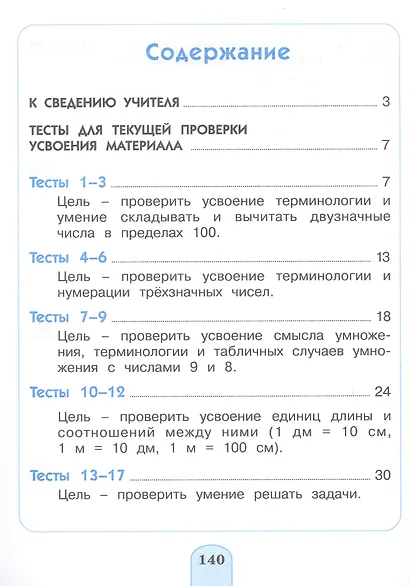 Содержание

К СВЕДЕНИЮ УЧИТЕЛЯ 3

ТЕСТЫ ДЛЯ ТЕКУЩЕЙ ПРОВЕРКИ УСВОЕНИЯ МАТЕРИАЛА 7

Тесты 1–3 7

Цель – проверить усвоение терминологии и умение складывать и вычитать двузначные числа в пределах 100.

Тесты 4–6 13

Цель – проверить усвоение терминологии и нумерации трёхзначных чисел.

Тесты 7–9 18

Цель – проверить усвоение смысла умножения, терминологии и табличных случаев умножения с числами 9 и 8.

Тесты 10–12 24

Цель – проверить усвоение единиц длины и соотношений между ними (1 дм = 10 см, 1 м = 10 дм, 1 м = 100 см).

Тесты 13–17 30

Цель – проверить умение решать задачи.

140